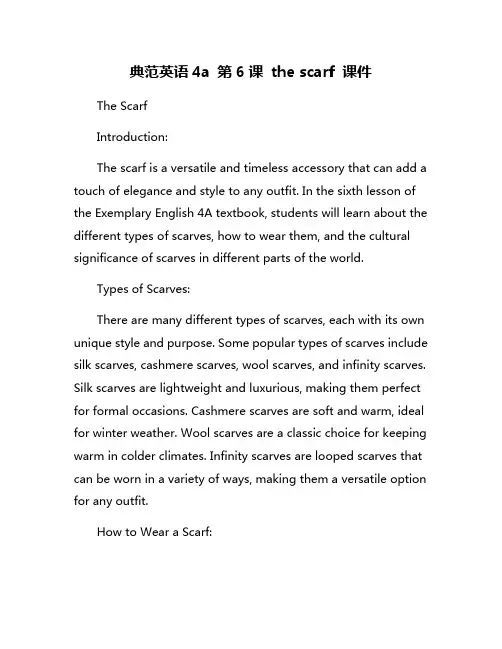 典范英语 4a 第 6 课 the scarf 课件

The Scarf

Introduction:

The scarf is a versatile and timeless accessory that can add a touch of elegance and style to any outfit. In the sixth lesson of the Exemplary English 4A textbook, students will learn about the different types of scarves, how to wear them, and the cultural significance of scarves in different parts of the world.

Types of Scarves:

There are many different types of scarves, each with its own unique style and purpose. Some popular types of scarves include silk scarves, cashmere scarves, wool scarves, and infinity scarves. Silk scarves are lightweight and luxurious, making them perfect for formal occasions. Cashmere scarves are soft and warm, ideal for winter weather. Wool scarves are a classic choice for keeping warm in colder climates. Infinity scarves are looped scarves that can be worn in a variety of ways, making them a versatile option for any outfit.

How to Wear a Scarf: